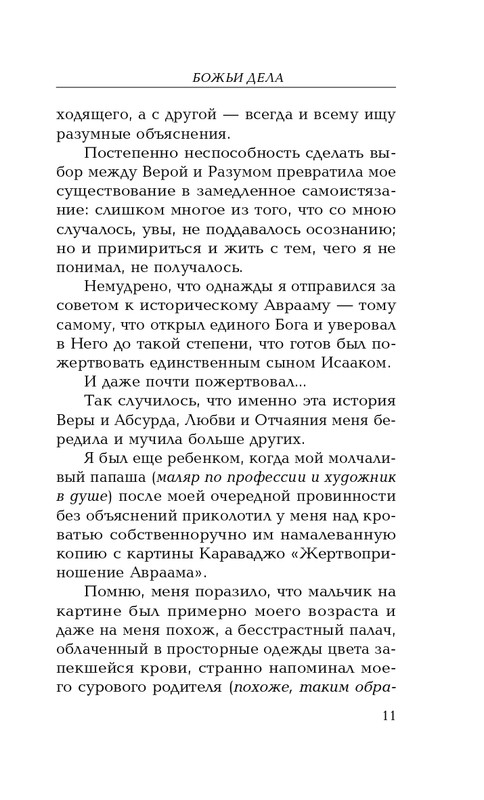 БОЖЬИ ДЕЛА

ходящего, а с другой — всегда и всему ищу разумные объяснения.

Постепенно неспособность сделать выбор между Верой и Разумом превратила мое существование в замедленное самоистязание: слишком многое из того, что со мною случалось, увы, не поддавалось осознанию; но и примириться и жить с тем, чего я не понимал, не получалось.

Немудрено, что однажды я отправился за советом к историческому Аврааму — тому самому, что открыл единого Бога и уверовал в Него до такой степени, что готов был пожертвовать единственным сыном Исааком.

И даже почти пожертвовал...

Так случилось, что именно эта история Веры и Абсурда, Любви и Отчаяния меня бередила и мучила больше других.

Я был еще ребенком, когда мой молчаливый папаша (маляр по профессии и художник в душе) после моей очередной провинности без объяснений приколотил у меня над кроватью собственноручно им намалеванную копию с картины Караваджо «Жертвоприношение Авраама».

Помню, меня поразило, что мальчик на картине был примерно моего возраста и даже на меня похож, а бесстрастный палач, облаченный в просторные одежды цвета запекшейся крови, странно напоминал моего сурового родителя (похоже, таким обра-

11